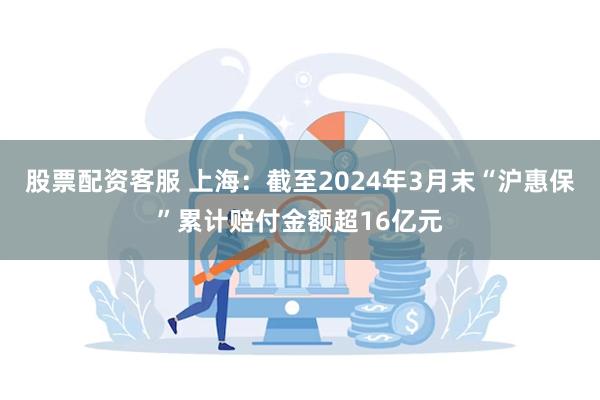 股票配资客服 上海：截至2024年3月末“沪惠保”累计赔付金额超16亿元

$

$

$

$